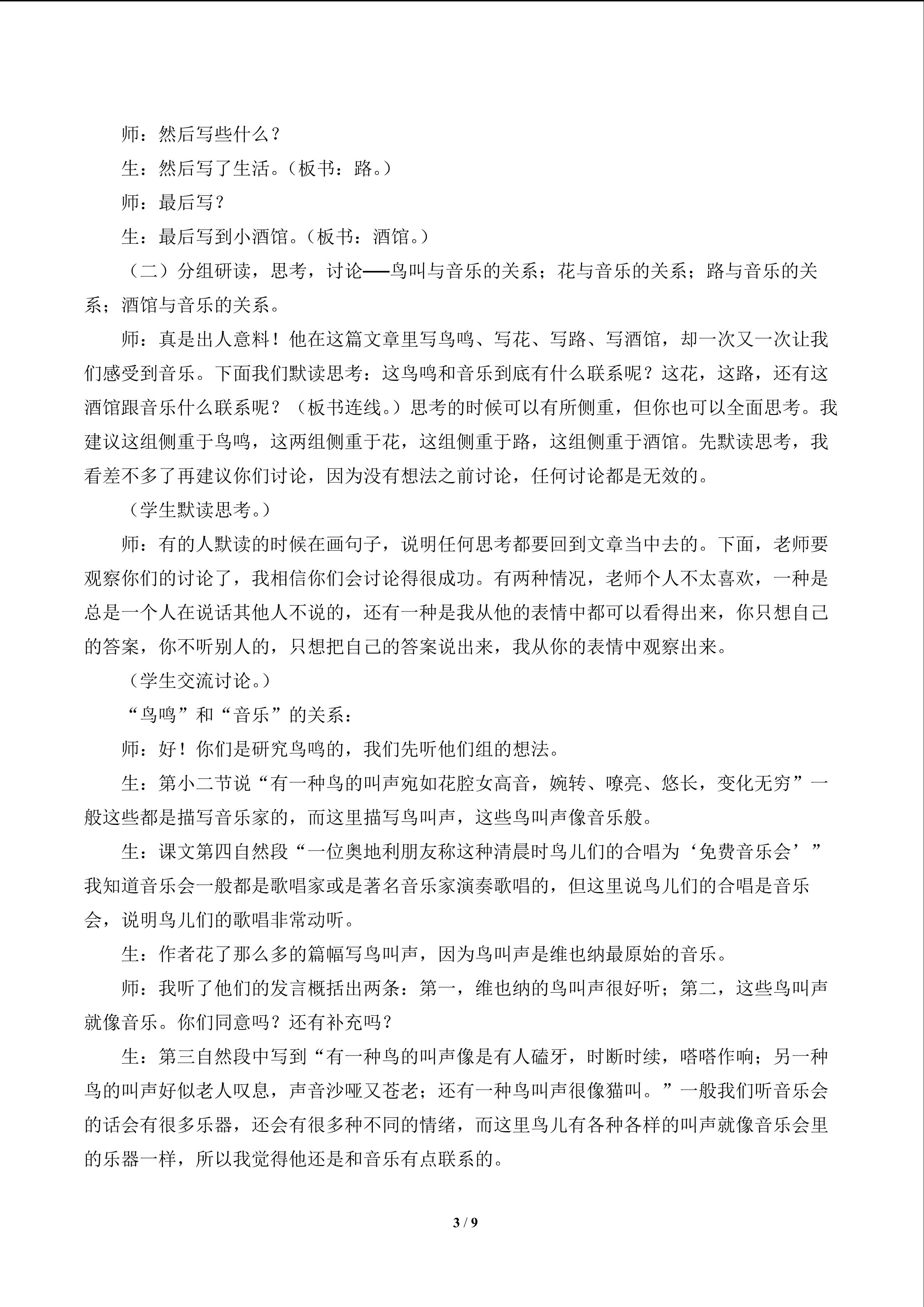 师：然后写些什么？

生：然后写了生活。（板书：路。）

师：最后写？

生：最后写到小酒馆。（板书：酒馆。）

（二）分组研读，思考，讨论——鸟叫与音乐的关系；花与音乐的关系；路与音乐的关系；酒馆与音乐的关系。

师：真是出人意料！他在这篇文章里写鸟鸣、写花、写路、写酒馆，却一次又一次让我们感受到音乐。下面我们默读思考：这鸟鸣和音乐到底有什么联系呢？这花，这路，还有这酒馆跟音乐什么联系呢？（板书连线。）思考的时候可以有所侧重，但你也可以全面思考。我建议这组侧重于鸟鸣，这两组侧重于花，这组侧重于路，这组侧重于酒馆。先默读思考，我看差不多了再建议你们讨论，因为没有想法之前讨论，任何讨论都是无效的。

（学生默读思考。）

师：有的人默读的时候在画句子，说明任何思考都要回到文章当中去的。下面，老师要观察你们的讨论了，我相信你们会讨论得很成功。有两种情况，老师个人不太喜欢，一种是总是一个人在说话其他人不说的，还有一种是我从他的表情中都可以看得出来，你只想自己的答案，你不听别人的，只想把自己的答案说出来，我从你的表情中观察出来。

（学生交流讨论。）

“鸟鸣”和“音乐”的关系：

师：好！你们是研究鸟鸣的，我们先听他们组的想法。

生：第小二节说“有一种鸟的叫声宛如花腔女高音，婉转、嘹亮、悠长，变化无穷”一般这些都是描写音乐家的，而这里描写鸟叫声，这些鸟叫声像音乐般。

生：课文第四自然段“一位奥地利朋友称这种清晨时鸟儿们的合唱为‘免费音乐会’”我知道音乐会一般都是歌唱家或是著名音乐家演奏歌唱的，但这里说鸟儿们的合唱是音乐会，说明鸟儿们的歌唱非常动听。

生：作者花了那么多的篇幅写鸟叫声，因为鸟叫声是维也纳最原始的音乐。

师：我听了他们的发言概括出两条：第一，维也纳的鸟叫声很好听；第二，这些鸟叫声就像音乐。你们同意吗？还有补充吗？

生：第三自然段中写到“有一种鸟的叫声像是有人磕牙，时断时续，嗒嗒作响；另一种鸟的叫声好似老人叹息，声音沙哑又苍老；还有一种鸟叫声很像猫叫。”一般我们听音乐会的话会有很多乐器，还会有很多种不同的情绪，而这里鸟儿有各种各样的叫声就像音乐会里的乐器一样，所以我觉得他还是和音乐有点联系的。

3 / 9